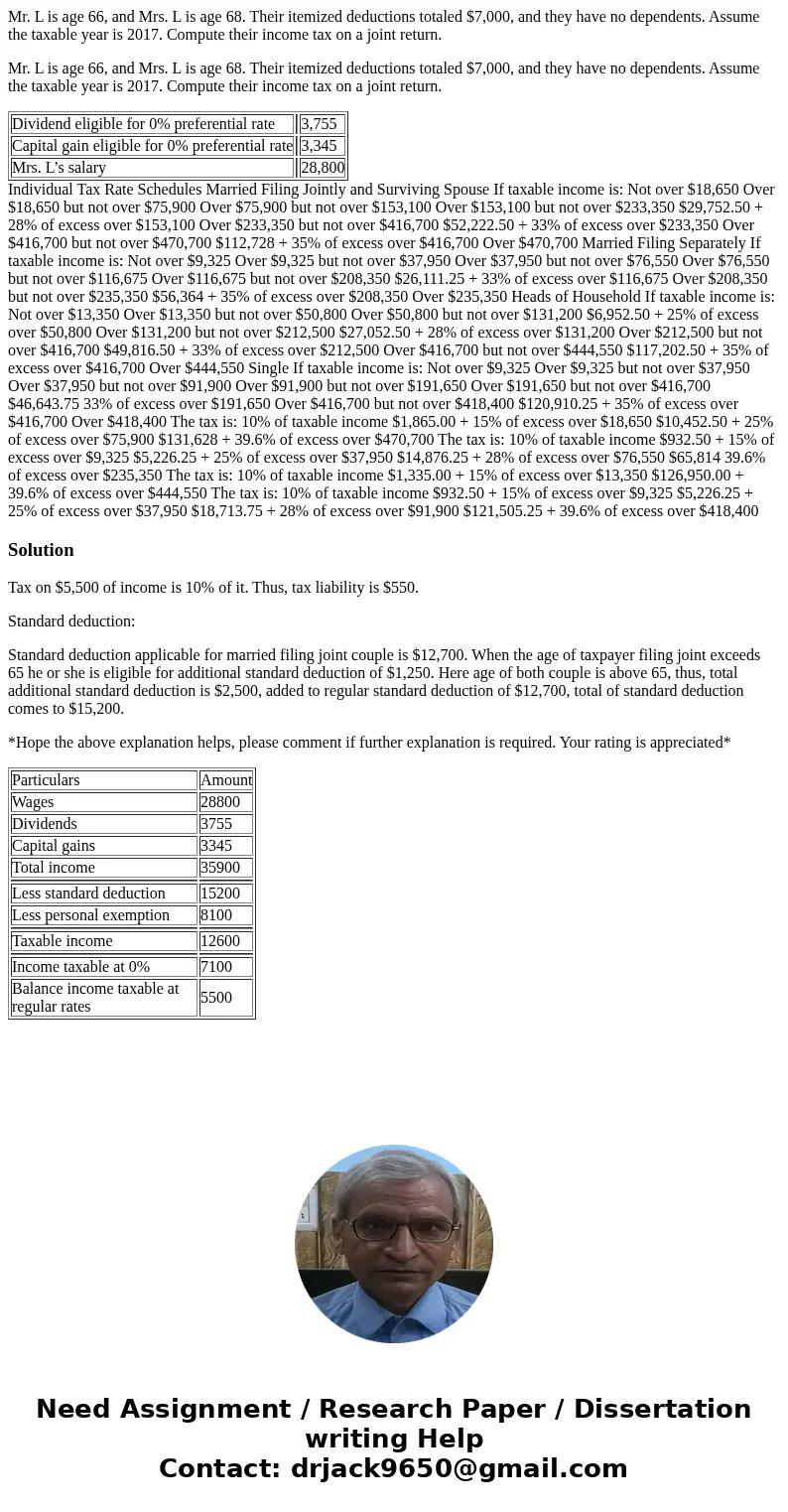 Mr. L is age 66, and Mrs. L is age 68. Their itemized deductions totaled $7,000, and they have no dependents. Assume the taxable year is 2017. Compute their income tax on a joint return.

Mr. L is age 66, and Mrs. L is age 68. Their itemized deductions totaled $7,000, and they have no dependents. Assume the taxable year is 2017. Compute their income tax on a joint return.

| Dividend eligible for 0% preferential rate | 3,755 |
|---|---|
| Capital gain eligible for 0% preferential rate | 3,345 |
| Mrs. L's salary | 28,800 |

Individual Tax Rate Schedules Married Filing Jointly and Surviving Spouse If taxable income is: Not over $18,650 Over $18,650 but not over $75,900 Over $75,900 but not over $153,100 Over $153,100 but not over $233,350 $29,752.50 + 28% of excess over $153,100 Over $233,350 but not over $416,700 $52,222.50 + 33% of excess over $233,350 Over $416,700 but not over $470,700 $112,728 + 35% of excess over $416,700 Over $470,700 Married Filing Separately If taxable income is: Not over $9,325 Over $9,325 but not over $37,950 Over $37,950 but not over $76,550 Over $76,550 but not over $116,675 Over $116,675 but not over $208,350 $26,111.25 + 33% of excess over $116,675 Over $208,350 but not over $235,350 $56,364 + 35% of excess over $208,350 Over $235,350 Heads of Household If taxable income is: Not over $13,350 Over $13,350 but not over $50,800 Over $50,800 but not over $131,200 $6,952.50 + 25% of excess over $50,800 Over $131,200 but not over $212,500 $27,052.50 + 28% of excess over $131,200 Over $212,500 but not over $416,700 $49,816.50 + 33% of excess over $212,500 Over $416,700 but not over $444,550 $117,202.50 + 35% of excess over $416,700 Over $444,550 Single If taxable income is: Not over $9,325 Over $9,325 but not over $37,950 Over $37,950 but not over $91,900 Over $91,900 but not over $191,650 Over $191,650 but not over $416,700 $46,643.75 33% of excess over $191,650 Over $416,700 but not over $418,400 $120,910.25 + 35% of excess over $416,700 Over $418,400 The tax is: 10% of taxable income $1,865.00 + 15% of excess over $18,650 $10,452.50 + 25% of excess over $75,900 $131,628 + 39.6% of excess over $470,700 The tax is: 10% of taxable income $932.50 + 15% of excess over $9,325 $5,226.25 + 25% of excess over $37,950 $14,876.25 + 28% of excess over $76,550 $65,814 39.6% of excess over $235,350 The tax is: 10% of taxable income $1,335.00 + 15% of excess over $13,350 $126,950.00 + 39.6% of excess over $444,550 The tax is: 10% of taxable income $932.50 + 15% of excess over $9,325 $5,226.25 + 25% of excess over $37,950 $18,713.75 + 28% of excess over $91,900 $121,505.25 + 39.6% of excess over $418,400

Solution

Tax on $5,500 of income is 10% of it. Thus, tax liability is $550.

Standard deduction:

Standard deduction applicable for married filing joint couple is $12,700. When the age of taxpayer filing joint exceeds 65 he or she is eligible for additional standard deduction of $1,250. Here age of both couple is above 65, thus, total additional standard deduction is $2,500, added to regular standard deduction of $12,700, total of standard deduction comes to $15,200.

*Hope the above explanation helps, please comment if further explanation is required. Your rating is appreciated*

| Particulars | Amount |
|---|---|
| Wages | 28800 |
| Dividends | 3755 |
| Capital gains | 3345 |
| Total income | 35900 |
| Less standard deduction | 15200 |
| Less personal exemption | 8100 |
| Taxable income | 12600 |
| Income taxable at 0% | 7100 |
| Balance income taxable at regular rates | 5500 |

Need Assignment / Research Paper / Dissertation writing Help
Contact: drjack9650@gmail.com